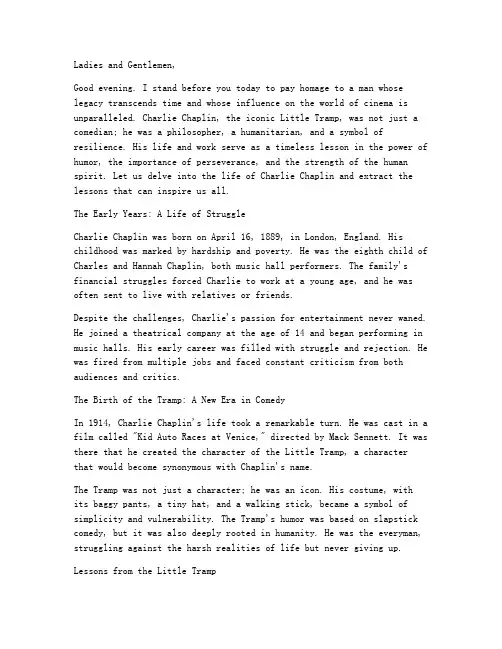 Ladies and Gentlemen,

Good evening. I stand before you today to pay homage to a man whose legacy transcends time and whose influence on the world of cinema is unparalleled. Charlie Chaplin, the iconic Little Tramp, was not just a comedian; he was a philosopher, a humanitarian, and a symbol of resilience. His life and work serve as a timeless lesson in the power of humor, the importance of perseverance, and the strength of the human spirit. Let us delve into the life of Charlie Chaplin and extract the lessons that can inspire us all.

The Early Years: A Life of Struggle

Charlie Chaplin was born on April 16, 1889, in London, England. His childhood was marked by hardship and poverty. He was the eighth child of Charles and Hannah Chaplin, both music hall performers. The family's financial struggles forced Charlie to work at a young age, and he was often sent to live with relatives or friends.

Despite the challenges, Charlie's passion for entertainment never waned. He joined a theatrical company at the age of 14 and began performing in music halls. His early career was filled with struggle and rejection. He was fired from multiple jobs and faced constant criticism from both audiences and critics.

The Birth of the Tramp: A New Era in Comedy

In 1914, Charlie Chaplin's life took a remarkable turn. He was cast in a film called "Kid Auto Races at Venice," directed by Mack Sennett. It was there that he created the character of the Little Tramp, a character that would become synonymous with Chaplin's name.

The Tramp was not just a character; he was an icon. His costume, with its baggy pants, a tiny hat, and a walking stick, became a symbol of simplicity and vulnerability. The Tramp's humor was based on slapstick comedy, but it was also deeply rooted in humanity. He was the everyman, struggling against the harsh realities of life but never giving up.

Lessons from the Little Tramp